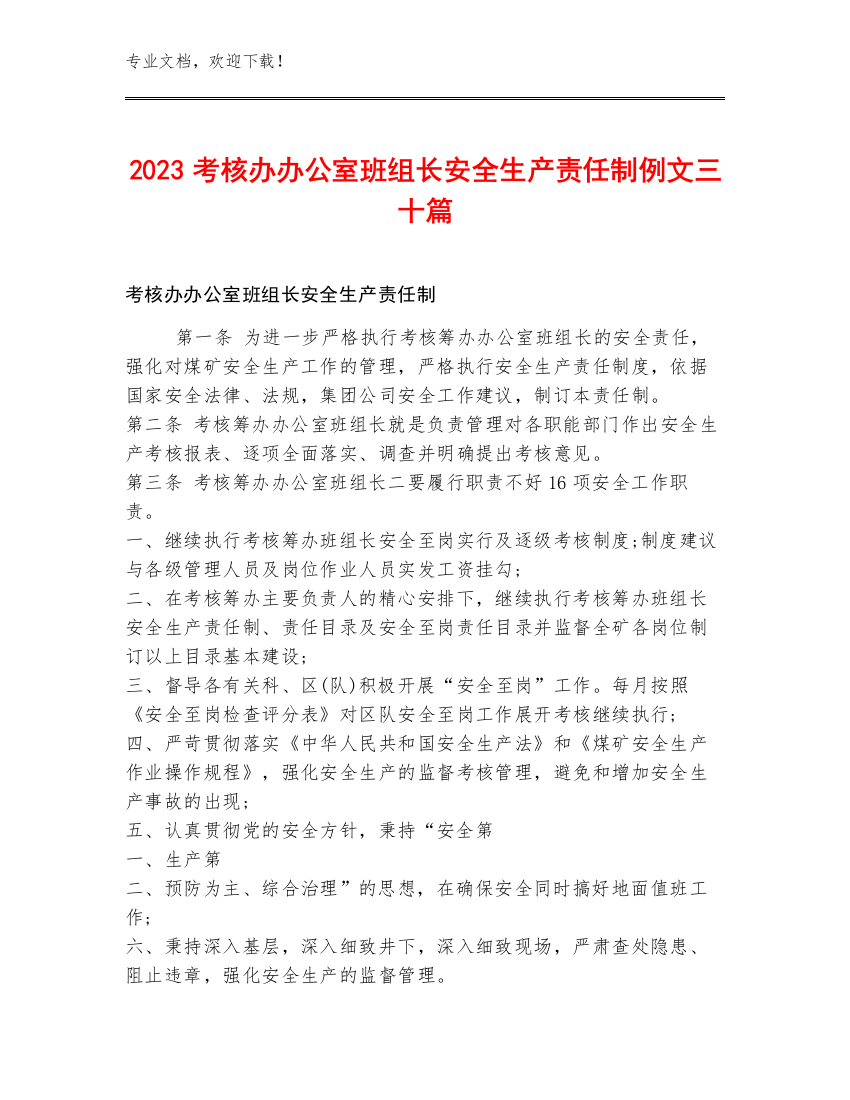 专业文档，欢迎下载！

2023 考核办办公室班组长安全生产责任制例文三十篇

考核办办公室班组长安全生产责任制

第一条 为进一步严格执行考核筹办办公室班组长的安全责任，强化对煤矿安全生产工作的管理，严格执行安全生产责任制度，依据国家安全法律、法规，集团公司安全工作建议，制订本责任制。
第二条 考核筹办办公室班组长就是负责管理对各职能部门作出安全生产考核报表、逐项全面落实、调查并明确提出考核意见。
第三条 考核筹办办公室班组长二要履行职责不好 16 项安全工作职责。
一、继续执行考核筹办班组长安全至岗实行及逐级考核制度;制度建议与各级管理人员及岗位作业人员实发工资挂勾;
二、在考核筹办主要负责人的精心安排下，继续执行考核筹办班组长安全生产责任制、责任目录及安全至岗责任目录并监督全矿各岗位制订以上目录基本建设;
三、督导各有关科、区(队)积极开展“安全至岗”工作。每月按照《安全至岗检查评分表》对区队安全至岗工作展开考核继续执行;
四、严苛贯彻落实《中华人民共和国安全生产法》和《煤矿安全生产作业操作规程》，强化安全生产的监督考核管理，避免和增加安全生产事故的出现;
五、认真贯彻党的安全方针，秉持“安全第
一、生产第
二、预防为主、综合治理”的思想，在确保安全同时搞好地面值班工作;
六、秉持深入基层，深入细致井下，深入细致现场，严肃查处隐患、阻止违章，强化安全生产的监督管理。